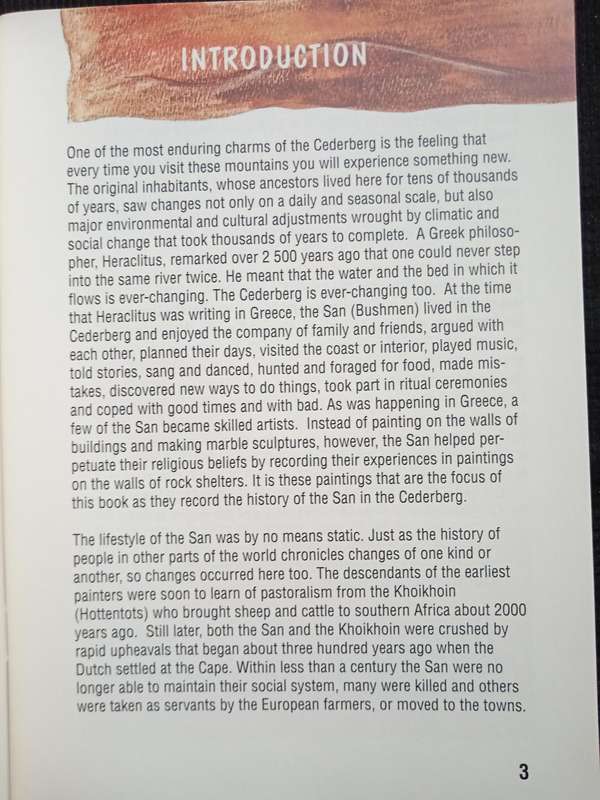 INTRODUCTION

One of the most enduring charms of the Cederberg is the feeling that every time you visit these mountains you will experience something new. The original inhabitants, whose ancestors lived here for tens of thousands of years, saw changes not only on a daily and seasonal scale, but also major environmental and cultural adjustments wrought by climatic and social change that took thousands of years to complete. A Greek philosopher, Heraclitus, remarked over 2 500 years ago that one could never step into the same river twice. He meant that the water and the bed in which it flows is ever-changing. The Cederberg is ever-changing too. At the time that Heraclitus was writing in Greece, the San (Bushmen) lived in the Cederberg and enjoyed the company of family and friends, argued with each other, planned their days, visited the coast or interior, played music, told stories, sang and danced, hunted and foraged for food, made mistakes, discovered new ways to do things, took part in ritual ceremonies and coped with good times and with bad. As was happening in Greece, a few of the San became skilled artists. Instead of painting on the walls of buildings and making marble sculptures, however, the San helped perpetuate their religious beliefs by recording their experiences in paintings on the walls of rock shelters. It is these paintings that are the focus of this book as they record the history of the San in the Cederberg.

The lifestyle of the San was by no means static. Just as the history of people in other parts of the world chronicles changes of one kind or another, so changes occurred here too. The descendants of the earliest painters were soon to learn of pastoralism from the Khoikhoin (Hottentots) who brought sheep and cattle to southern Africa about 2000 years ago. Still later, both the San and the Khoikhoin were crushed by rapid upheavals that began about three hundred years ago when the Dutch settled at the Cape. Within less than a century the San were no longer able to maintain their social system, many were killed and others were taken as servants by the European farmers, or moved to the towns.

3